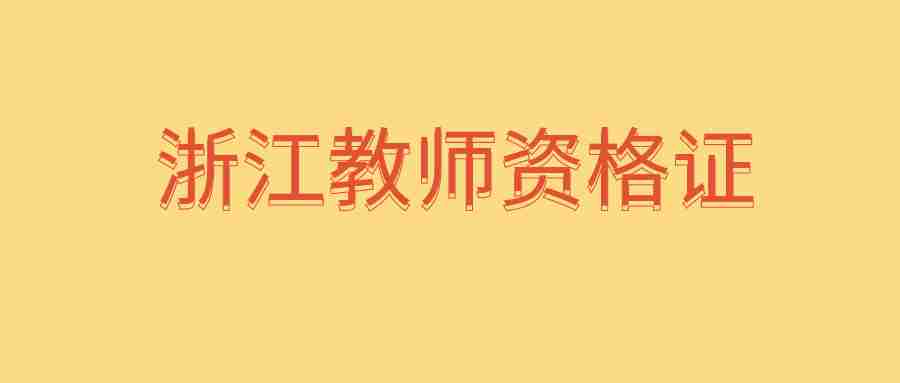 浙江教师资格证